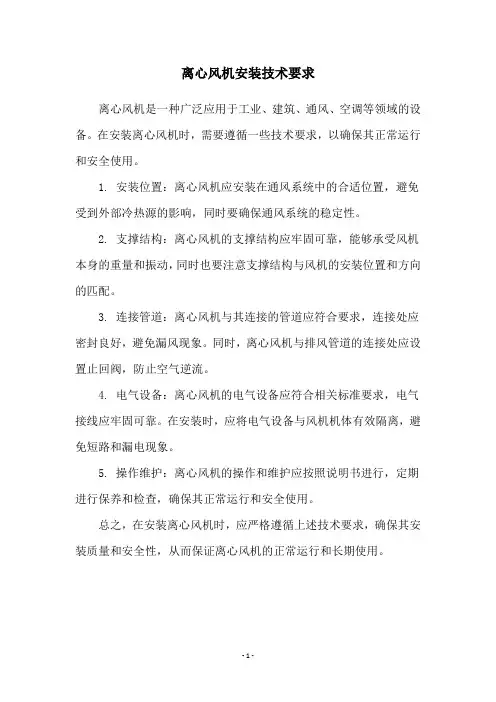 离心风机安装技术要求

离心风机是一种广泛应用于工业、建筑、通风、空调等领域的设备。在安装离心风机时，需要遵循一些技术要求，以确保其正常运行和安全使用。

1. 安装位置：离心风机应安装在通风系统中的合适位置，避免受到外部冷热源的影响，同时要确保通风系统的稳定性。

2. 支撑结构：离心风机的支撑结构应牢固可靠，能够承受风机本身的重量和振动，同时也要注意支撑结构与风机的安装位置和方向的匹配。

3. 连接管道：离心风机与其连接的管道应符合要求，连接处应密封良好，避免漏风现象。同时，离心风机与排风管道的连接处应设置止回阀，防止空气逆流。

4. 电气设备：离心风机的电气设备应符合相关标准要求，电气接线应牢固可靠。在安装时，应将电气设备与风机机体有效隔离，避免短路和漏电现象。

5. 操作维护：离心风机的操作和维护应按照说明书进行，定期进行保养和检查，确保其正常运行和安全使用。

总之，在安装离心风机时，应严格遵循上述技术要求，确保其安装质量和安全性，从而保证离心风机的正常运行和长期使用。

- 1 -